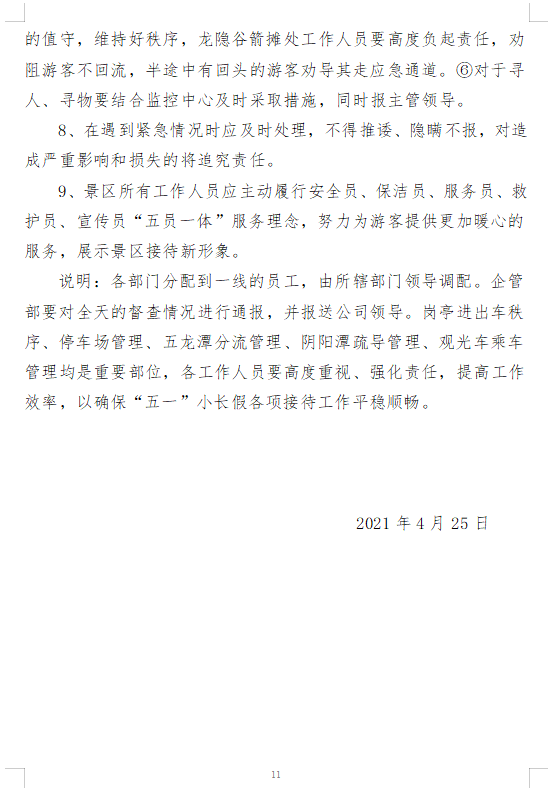 的值守，维持好秩序，龙隐谷箭摊处工作人员要高度负起责任，劝阻游客不回流，半途中有回头的游客劝导其走应急通道。⑥对于寻人、寻物要结合监控中心及时采取措施，同时报主管领导。

8、在遇到紧急情况时应及时处理，不得推诿、隐瞒不报，对造成严重影响和损失的将追究责任。

9、景区所有工作人员应主动履行安全员、保洁员、服务员、救护员、宣传员“五员一体”服务理念，努力为游客提供更加暖心的服务，展示景区接待新形象。

说明：各部门分配到一线的员工，由所辖部门领导调配。企管部要对全天的督查情况进行通报，并报送公司领导。岗亭进出车秩序、停车场管理、五龙潭分流管理、阴阳潭疏导管理、观光车乘车管理均是重要部位，各工作人员要高度重视、强化责任，提高工作效率，以确保“五一”小长假各项接待工作平稳顺畅。

2021 年 4 月 25 日

11